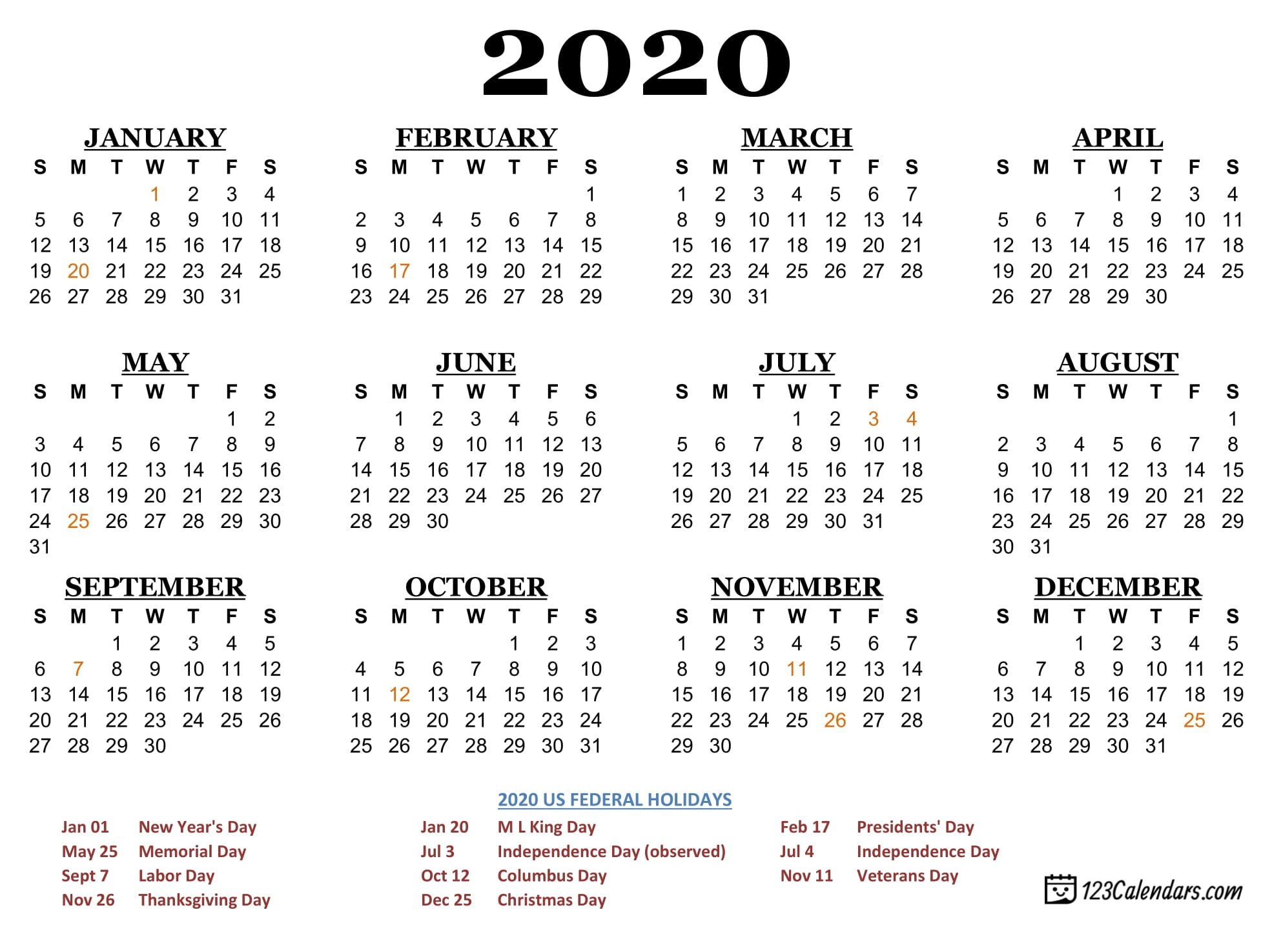 2020

JANUARY

| S | M | T | W | T | F | S |
|---|---|---|---|---|---|---|
| | | | 1 | 2 | 3 | 4 |
| 5 | 6 | 7 | 8 | 9 | 10 | 11 |
| 12 | 13 | 14 | 15 | 16 | 17 | 18 |
| 19 | 20 | 21 | 22 | 23 | 24 | 25 |
| 26 | 27 | 28 | 29 | 30 | 31 | |

FEBRUARY

| S | M | T | W | T | F | S |
|---|---|---|---|---|---|---|
| | | | | | | 1 |
| 2 | 3 | 4 | 5 | 6 | 7 | 8 |
| 9 | 10 | 11 | 12 | 13 | 14 | 15 |
| 16 | 17 | 18 | 19 | 20 | 21 | 22 |
| 23 | 24 | 25 | 26 | 27 | 28 | 29 |

MARCH

| S | M | T | W | T | F | S |
|---|---|---|---|---|---|---|
| 1 | 2 | 3 | 4 | 5 | 6 | 7 |
| 8 | 9 | 10 | 11 | 12 | 13 | 14 |
| 15 | 16 | 17 | 18 | 19 | 20 | 21 |
| 22 | 23 | 24 | 25 | 26 | 27 | 28 |
| 29 | 30 | 31 | | | | |

APRIL

| S | M | T | W | T | F | S |
|---|---|---|---|---|---|---|
| | | | 1 | 2 | 3 | 4 |
| 5 | 6 | 7 | 8 | 9 | 10 | 11 |
| 12 | 13 | 14 | 15 | 16 | 17 | 18 |
| 19 | 20 | 21 | 22 | 23 | 24 | 25 |
| 26 | 27 | 28 | 29 | 30 | | |

MAY

| S | M | T | W | T | F | S |
|---|---|---|---|---|---|---|
| | | | | | 1 | 2 |
| 3 | 4 | 5 | 6 | 7 | 8 | 9 |
| 10 | 11 | 12 | 13 | 14 | 15 | 16 |
| 17 | 18 | 19 | 20 | 21 | 22 | 23 |
| 24 | 25 | 26 | 27 | 28 | 29 | 30 |
| 31 | | | | | | |

JUNE

| S | M | T | W | T | F | S |
|---|---|---|---|---|---|---|
| | 1 | 2 | 3 | 4 | 5 | 6 |
| 7 | 8 | 9 | 10 | 11 | 12 | 13 |
| 14 | 15 | 16 | 17 | 18 | 19 | 20 |
| 21 | 22 | 23 | 24 | 25 | 26 | 27 |
| 28 | 29 | 30 | | | | |

JULY

| S | M | T | W | T | F | S |
|---|---|---|---|---|---|---|
| | | | 1 | 2 | 3 | 4 |
| 5 | 6 | 7 | 8 | 9 | 10 | 11 |
| 12 | 13 | 14 | 15 | 16 | 17 | 18 |
| 19 | 20 | 21 | 22 | 23 | 24 | 25 |
| 26 | 27 | 28 | 29 | 30 | 31 | |

AUGUST

| S | M | T | W | T | F | S |
|---|---|---|---|---|---|---|
| | | | | | | 1 |
| 2 | 3 | 4 | 5 | 6 | 7 | 8 |
| 9 | 10 | 11 | 12 | 13 | 14 | 15 |
| 16 | 17 | 18 | 19 | 20 | 21 | 22 |
| 23 | 24 | 25 | 26 | 27 | 28 | 29 |
| 30 | 31 | | | | | |

SEPTEMBER

| S | M | T | W | T | F | S |
|---|---|---|---|---|---|---|
| | | 1 | 2 | 3 | 4 | 5 |
| 6 | 7 | 8 | 9 | 10 | 11 | 12 |
| 13 | 14 | 15 | 16 | 17 | 18 | 19 |
| 20 | 21 | 22 | 23 | 24 | 25 | 26 |
| 27 | 28 | 29 | 30 | | | |

OCTOBER

| S | M | T | W | T | F | S |
|---|---|---|---|---|---|---|
| | | | | 1 | 2 | 3 |
| 4 | 5 | 6 | 7 | 8 | 9 | 10 |
| 11 | 12 | 13 | 14 | 15 | 16 | 17 |
| 18 | 19 | 20 | 21 | 22 | 23 | 24 |
| 25 | 26 | 27 | 28 | 29 | 30 | 31 |

NOVEMBER

| S | M | T | W | T | F | S |
|---|---|---|---|---|---|---|
| 1 | 2 | 3 | 4 | 5 | 6 | 7 |
| 8 | 9 | 10 | 11 | 12 | 13 | 14 |
| 15 | 16 | 17 | 18 | 19 | 20 | 21 |
| 22 | 23 | 24 | 25 | 26 | 27 | 28 |
| 29 | 30 | | | | | |

DECEMBER

| S | M | T | W | T | F | S |
|---|---|---|---|---|---|---|
| | | 1 | 2 | 3 | 4 | 5 |
| 6 | 7 | 8 | 9 | 10 | 11 | 12 |
| 13 | 14 | 15 | 16 | 17 | 18 | 19 |
| 20 | 21 | 22 | 23 | 24 | 25 | 26 |
| 27 | 28 | 29 | 30 | 31 | | |

2020 US FEDERAL HOLIDAYS

Jan 01 New Year's Day
May 25 Memorial Day
Sept 7 Labor Day
Nov 26 Thanksgiving Day

Jan 20 M L King Day
Jul 3 Independence Day (observed)
Oct 12 Columbus Day
Dec 25 Christmas Day

Feb 17 Presidents' Day
Jul 4 Independence Day
Nov 11 Veterans Day

123Calendars.com